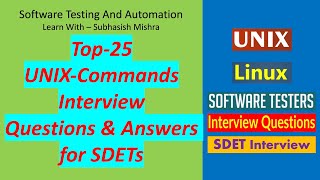 Software Testing And Automation
Learn With – Subhasish Mishra

Top-25
UNIX-Commands
Interview
Questions & Answers
for SDETs

UNIX
Linux
SOFTWARE TESTERS
Interview Questions
SDET Interview